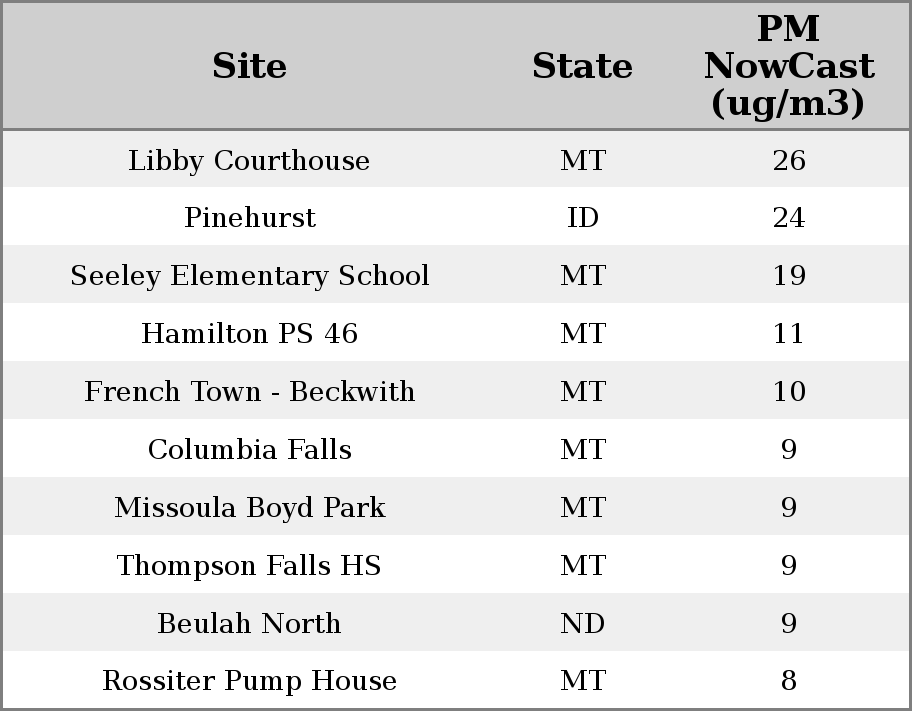 | Site | State | PM NowCast (ug/m3) |
|---|---|---|
| Libby Courthouse | MT | 26 |
| Pinehurst | ID | 24 |
| Seeley Elementary School | MT | 19 |
| Hamilton PS 46 | MT | 11 |
| French Town - Beckwith | MT | 10 |
| Columbia Falls | MT | 9 |
| Missoula Boyd Park | MT | 9 |
| Thompson Falls HS | MT | 9 |
| Beulah North | ND | 9 |
| Rossiter Pump House | MT | 8 |